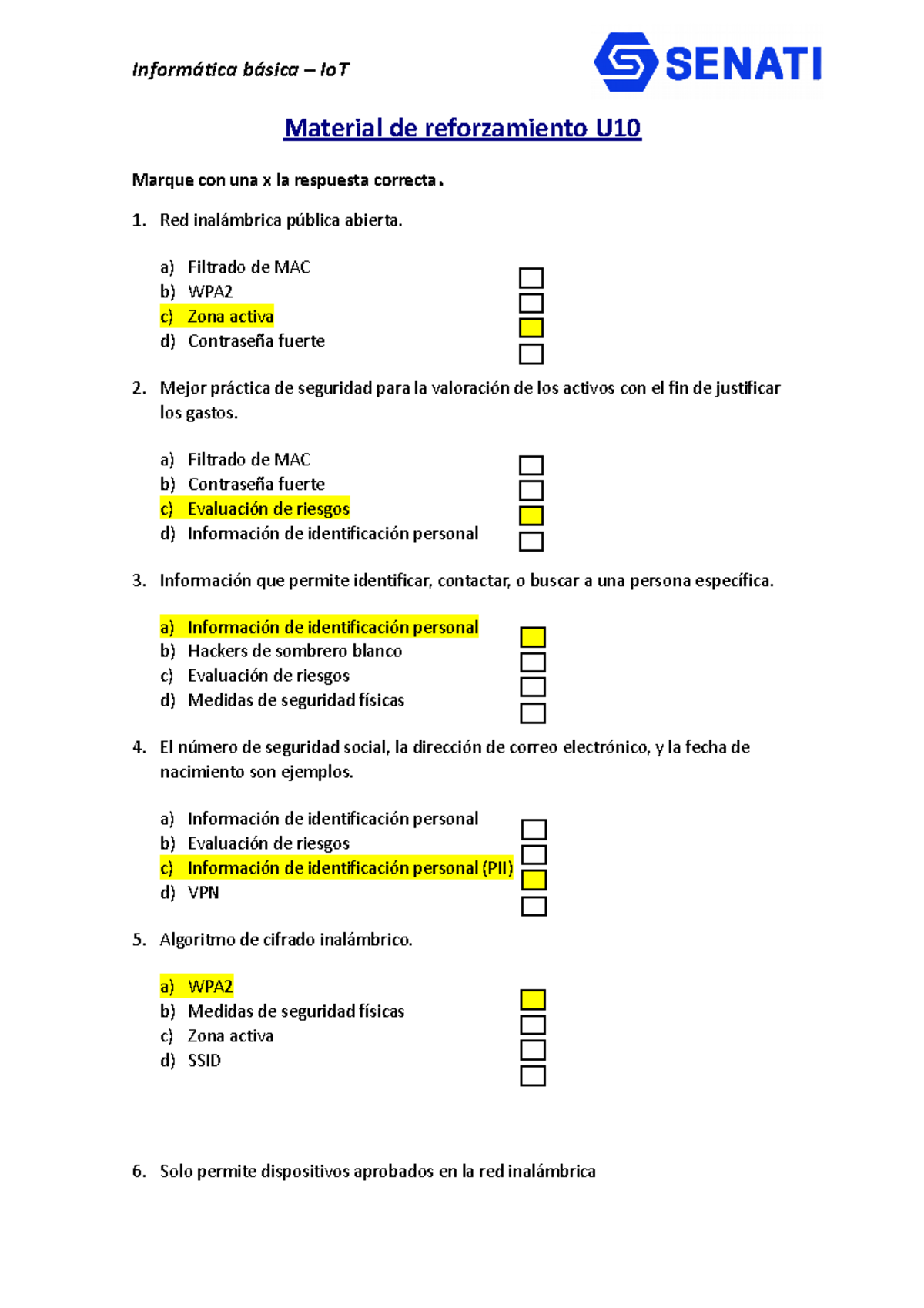 Informática básica – IoT

SENATI

Material de reforzamiento U10

Marque con una x la respuesta correcta.

1. Red inalámbrica pública abierta.

a) Filtrado de MAC
b) WPA2
c) Zona activa
d) Contraseña fuerte

2. Mejor práctica de seguridad para la valoración de los activos con el fin de justificar los gastos.

a) Filtrado de MAC
b) Contraseña fuerte
c) Evaluación de riesgos
d) Información de identificación personal

3. Información que permite identificar, contactar, o buscar a una persona específica.

a) Información de identificación personal
b) Hackers de sombrero blanco
c) Evaluación de riesgos
d) Medidas de seguridad físicas

4. El número de seguridad social, la dirección de correo electrónico, y la fecha de nacimiento son ejemplos.

a) Información de identificación personal
b) Evaluación de riesgos
c) Información de identificación personal (PII)
d) VPN

5. Algoritmo de cifrado inalámbrico.

a) WPA2
b) Medidas de seguridad físicas
c) Zona activa
d) SSID

6. Solo permite dispositivos aprobados en la red inalámbrica